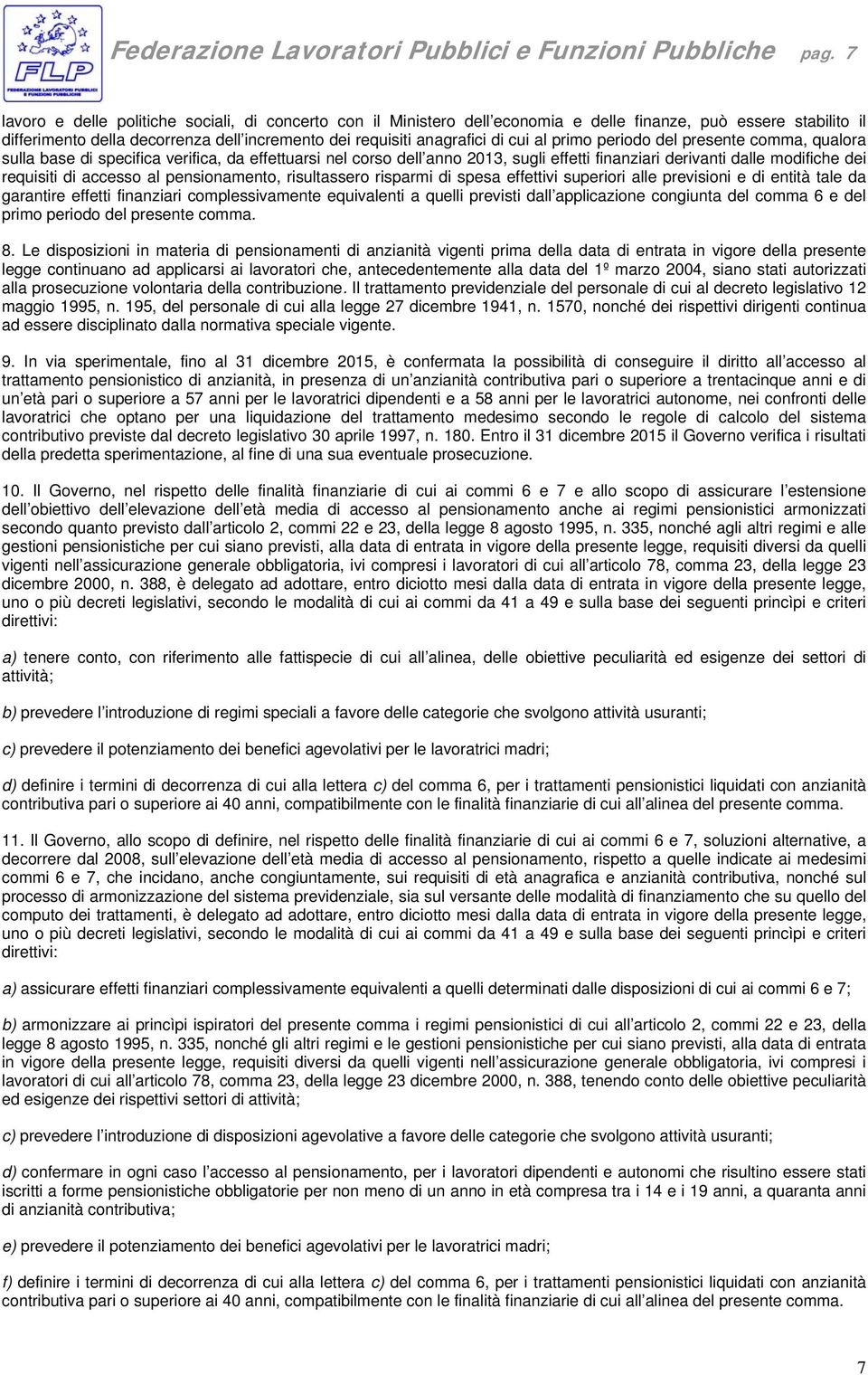 FLP
FEDERAZIONE LAVORATORI PUBBLICI E FUNZIONI PUBBLICHE

Federazione Lavoratori Pubblici e Funzioni Pubbliche pag. 7

lavoro e delle politiche sociali, di concerto con il Ministero dell economia e delle finanze, può essere stabilito il differimento della decorrenza dell incremento dei requisiti anagrafici di cui al primo periodo del presente comma, qualora sulla base di specifica verifica, da effettuarsi nel corso dell anno 2013, sugli effetti finanziari derivanti dalle modifiche dei requisiti di accesso al pensionamento, risultassero risparmi di spesa effettivi superiori alle previsioni e di entità tale da garantire effetti finanziari complessivamente equivalenti a quelli previsti dall applicazione congiunta del comma 6 e del primo periodo del presente comma.

8. Le disposizioni in materia di pensionamenti di anzianità vigenti prima della data di entrata in vigore della presente legge continuano ad applicarsi ai lavoratori che, antecedentemente alla data del 1º marzo 2004, siano stati autorizzati alla prosecuzione volontaria della contribuzione. Il trattamento previdenziale del personale di cui al decreto legislativo 12 maggio 1995, n. 195, del personale di cui alla legge 27 dicembre 1941, n. 1570, nonché dei rispettivi dirigenti continua ad essere disciplinato dalla normativa speciale vigente.

9. In via sperimentale, fino al 31 dicembre 2015, è confermata la possibilità di conseguire il diritto all accesso al trattamento pensionistico di anzianità, in presenza di un anzianità contributiva pari o superiore a trentacinque anni e di un età pari o superiore a 57 anni per le lavoratrici dipendenti e a 58 anni per le lavoratrici autonome, nei confronti delle lavoratrici che optano per una liquidazione del trattamento medesimo secondo le regole di calcolo del sistema contributivo previste dal decreto legislativo 30 aprile 1997, n. 180. Entro il 31 dicembre 2015 il Governo verifica i risultati della predetta sperimentazione, al fine di una sua eventuale prosecuzione.

10. Il Governo, nel rispetto delle finalità finanziarie di cui ai commi 6 e 7 e allo scopo di assicurare l estensione dell obiettivo dell elevazione dell età media di accesso al pensionamento anche ai regimi pensionistici armonizzati secondo quanto previsto dall articolo 2, commi 22 e 23, della legge 8 agosto 1995, n. 335, nonché agli altri regimi e alle gestioni pensionistiche per cui siano previsti, alla data di entrata in vigore della presente legge, requisiti diversi da quelli vigenti nell assicurazione generale obbligatoria, ivi compresi i lavoratori di cui all articolo 78, comma 23, della legge 23 dicembre 2000, n. 388, è delegato ad adottare, entro diciotto mesi dalla data di entrata in vigore della presente legge, uno o più decreti legislativi, secondo le modalità di cui ai commi da 41 a 49 e sulla base dei seguenti princìpi e criteri direttivi:

a) tenere conto, con riferimento alle fattispecie di cui all alinea, delle obiettive peculiarità ed esigenze dei settori di attività;

b) prevedere l introduzione di regimi speciali a favore delle categorie che svolgono attività usuranti;

c) prevedere il potenziamento dei benefici agevolativi per le lavoratrici madri;

d) definire i termini di decorrenza di cui alla lettera c) del comma 6, per i trattamenti pensionistici liquidati con anzianità contributiva pari o superiore ai 40 anni, compatibilmente con le finalità finanziarie di cui all alinea del presente comma.

11. Il Governo, allo scopo di definire, nel rispetto delle finalità finanziarie di cui ai commi 6 e 7, soluzioni alternative, a decorrere dal 2008, sull elevazione dell età media di accesso al pensionamento, rispetto a quelle indicate ai medesimi commi 6 e 7, che incidano, anche congiuntamente, sui requisiti di età anagrafica e anzianità contributiva, nonché sul processo di armonizzazione del sistema previdenziale, sia sul versante delle modalità di finanziamento che su quello del computo dei trattamenti, è delegato ad adottare, entro diciotto mesi dalla data di entrata in vigore della presente legge, uno o più decreti legislativi, secondo le modalità di cui ai commi da 41 a 49 e sulla base dei seguenti princìpi e criteri direttivi:

a) assicurare effetti finanziari complessivamente equivalenti a quelli determinati dalle disposizioni di cui ai commi 6 e 7;

b) armonizzare ai princìpi ispiratori del presente comma i regimi pensionistici di cui all articolo 2, commi 22 e 23, della legge 8 agosto 1995, n. 335, nonché gli altri regimi e le gestioni pensionistiche per cui siano previsti, alla data di entrata in vigore della presente legge, requisiti diversi da quelli vigenti nell assicurazione generale obbligatoria, ivi compresi i lavoratori di cui all articolo 78, comma 23, della legge 23 dicembre 2000, n. 388, tenendo conto delle obiettive peculiarità ed esigenze dei rispettivi settori di attività;

c) prevedere l introduzione di disposizioni agevolative a favore delle categorie che svolgono attività usuranti;

d) confermare in ogni caso l accesso al pensionamento, per i lavoratori dipendenti e autonomi che risultino essere stati iscritti a forme pensionistiche obbligatorie per non meno di un anno in età compresa tra i 14 e i 19 anni, a quaranta anni di anzianità contributiva;

e) prevedere il potenziamento dei benefici agevolativi per le lavoratrici madri;

f) definire i termini di decorrenza di cui alla lettera c) del comma 6, per i trattamenti pensionistici liquidati con anzianità contributiva pari o superiore ai 40 anni, compatibilmente con le finalità finanziarie di cui all alinea del presente comma.

7